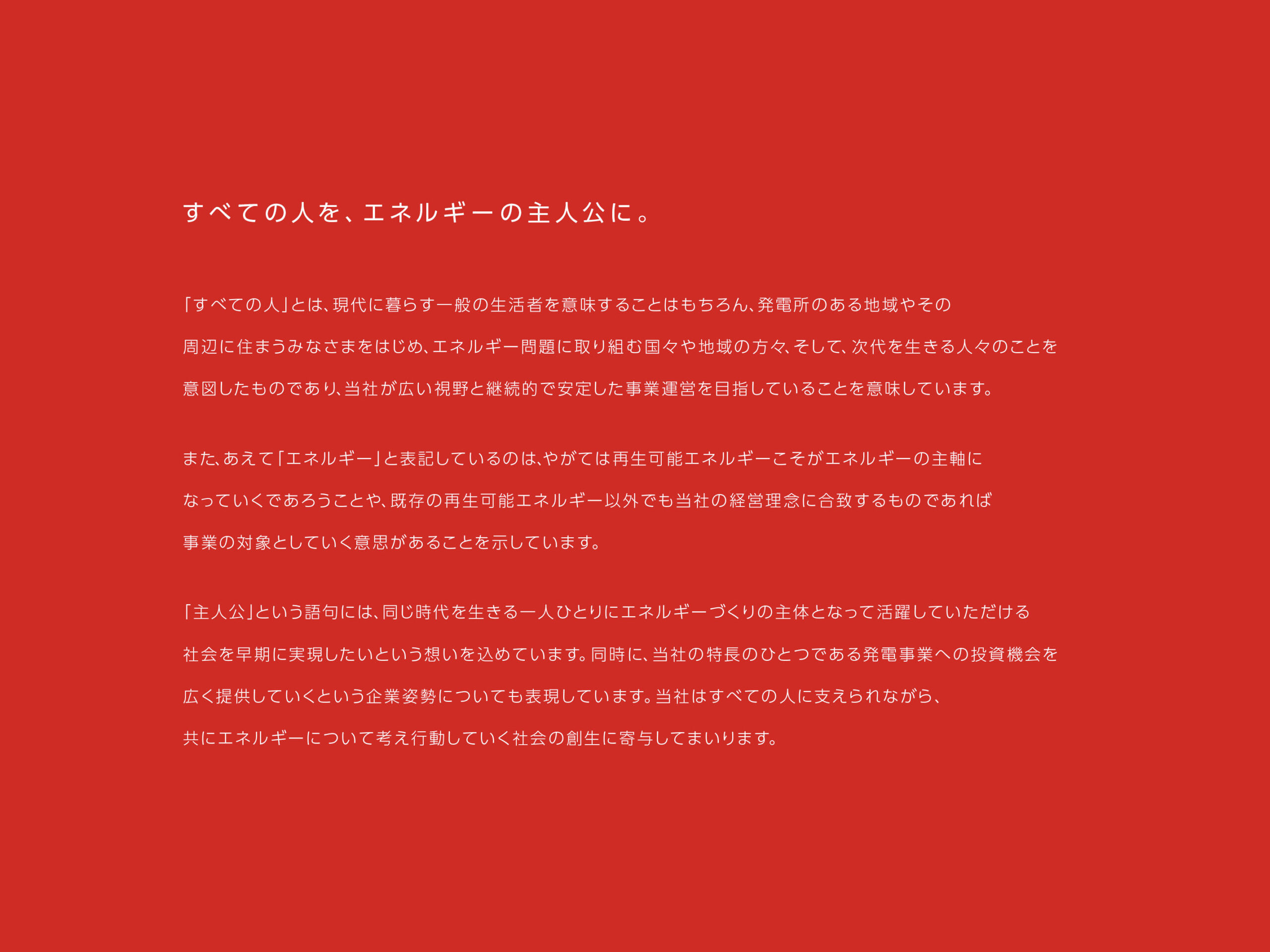 すべての人を、エネルギーの主人公に。

「すべての人」とは、現代に暮らす一般の生活者を意味することはもちろん、発電所のある地域やその周辺に住まうみなさまをはじめ、エネルギー問題に取り組む国々や地域の方々、そして、次代を生きる人々のことを意図したものであり、当社が広い視野と継続的で安定した事業運営を目指していることを意味しています。

また、あえて「エネルギー」と表記しているのは、やがては再生可能エネルギーこそがエネルギーの主軸になっていくであろうことや、既存の再生可能エネルギー以外でも当社の経営理念に合致するものであれば事業の対象としていく意思があることを示しています。

「主人公」という語句には、同じ時代を生きる一人ひとりにエネルギーづくりの主体となって活躍していただける社会を早期に実現したいという想いを込めています。同時に、当社の特長のひとつである発電事業への投資機会を広く提供していくという企業姿勢についても表現しています。当社はすべての人に支えられながら、共にエネルギーについて考え行動していく社会の創生に寄与してまいります。